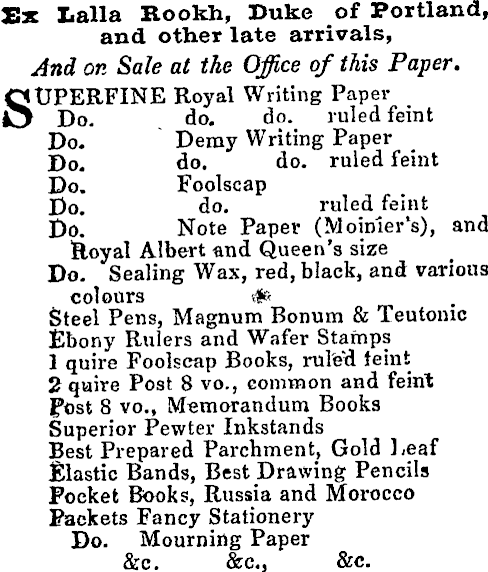 Ex Lalla Rookh, Duke of Portland, and other late arrivals,

And on Sale at the Office of this Paper.

SUPERFINE Royal Writing Paper
Do. do. do. ruled feint
Do. Demy Writing Paper
Do. do. do. ruled feint
Do. Foolscap
Do. do. ruled feint
Do. Note Paper (Moinier's), and Royal Albert and Queen's size
Do. Sealing Wax, red, black, and various colours
Steel Pens, Magnum Bonum & Teutonic
Ebony Rulers and Wafer Stamps
1 quire Foolscap Books, ruled feint
2 quire Post 8 vo., common and feint
Post 8 vo., Memorandum Books
Superior Pewter Inkstands
Best Prepared Parchment, Gold Leaf
Elastic Bands, Best Drawing Pencils
Pocket Books, Russia and Morocco
Packets Fancy Stationery
Do. Mourning Paper
&c. &c., &c.